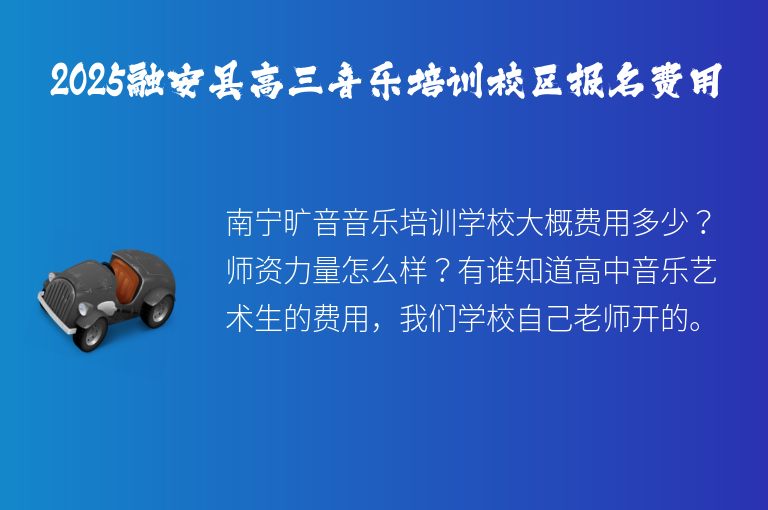 2025融安县高三音乐培训校区报名费用

南宁旷音音乐培训学校大概费用多少？师资力量怎么样？有谁知道高中音乐艺术生的费用，我们学校自己老师开的。